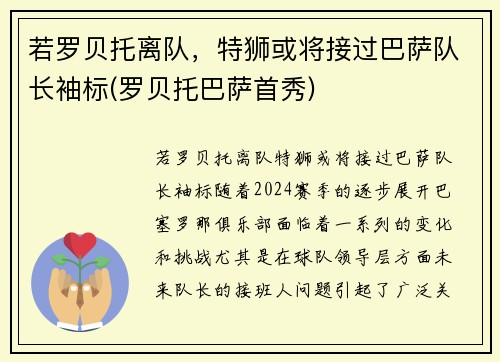 若罗贝托离队，特狮或将接过巴萨队长袖标(罗贝托巴萨首秀)

若罗贝托离队特狮或将接过巴萨队长袖标随着2024赛季的逐步展开巴塞罗那俱乐部面临着一系列的变化和挑战尤其是在球队领导层方面未来队长的接班人问题引起了广泛关